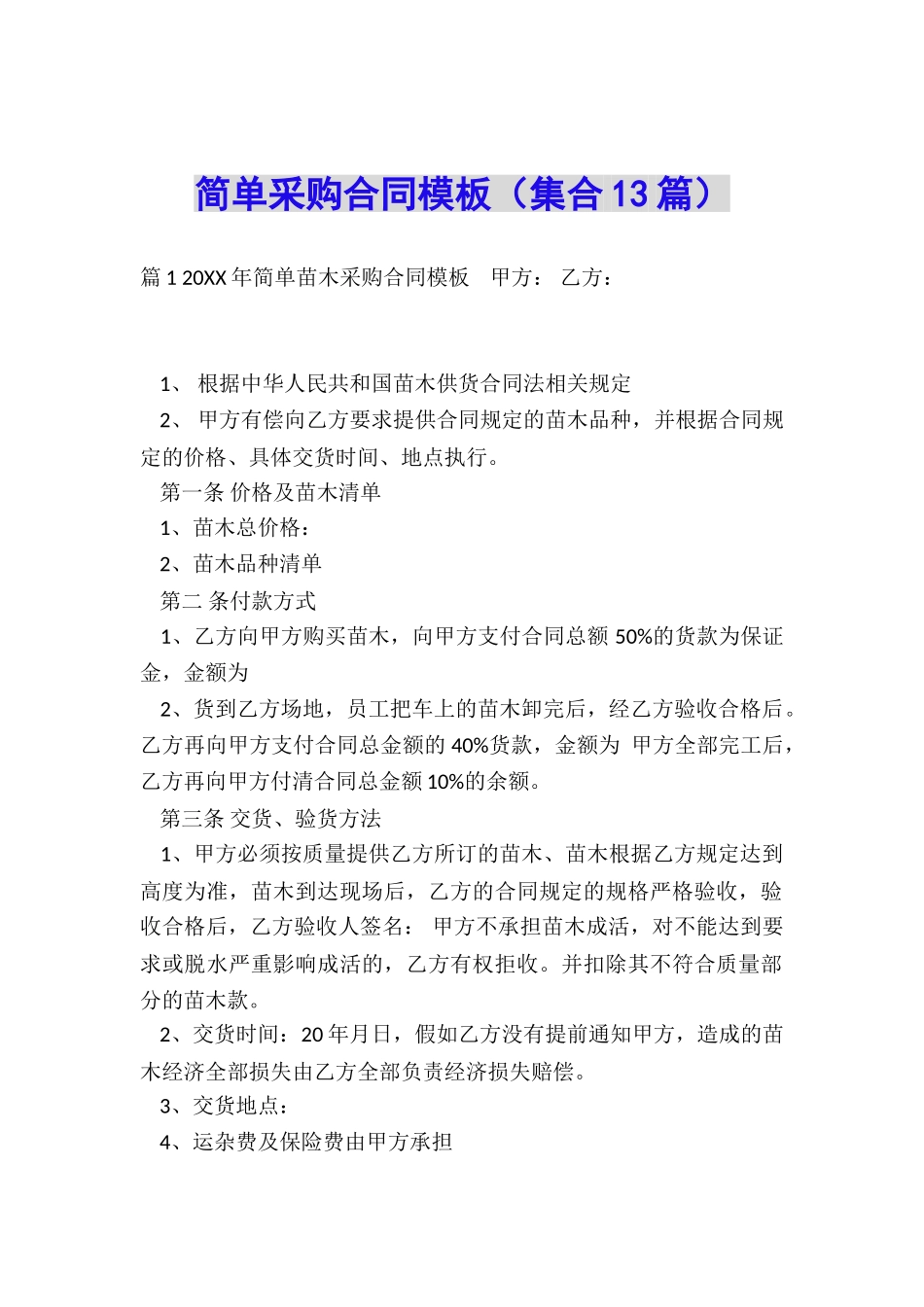 简单采购合同模板（集合13篇）

篇1 20XX年简单苗木采购合同模板　甲方：　乙方：

1、 根据中华人民共和国苗木供货合同法相关规定

2、 甲方有偿向乙方要求提供合同规定的苗木品种，并根据合同规定的价格、具体交货时间、地点执行。

第一条 价格及苗木清单

1、苗木总价格：

2、苗木品种清单

第二 条付款方式

1、乙方向甲方购买苗木，向甲方支付合同总额50%的货款为保证金，金额为

2、货到乙方场地，员工把车上的苗木卸完后，经乙方验收合格后。乙方再向甲方支付合同总金额的40%货款，金额为 甲方全部完工后，乙方再向甲方付清合同总金额10%的余额。

第三条 交货、验货方法

1、甲方必须按质量提供乙方所订的苗木、苗木根据乙方规定达到高度为准，苗木到达现场后，乙方的合同规定的规格严格验收，验收合格后，乙方验收人签名： 甲方不承担苗木成活，对不能达到要求或脱水严重影响成活的，乙方有权拒收。并扣除其不符合质量部分的苗木款。

2、交货时间：20年月日，假如乙方没有提前通知甲方，造成的苗木经济全部损失由乙方全部负责经济损失赔偿。

3、交货地点：

4、运杂费及保险费由甲方承担